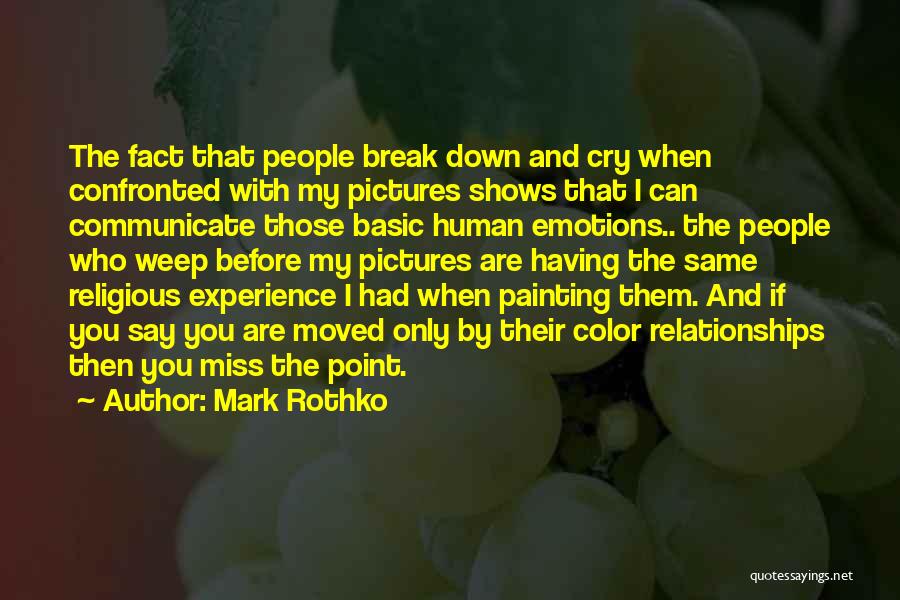 The fact that people break down and cry when confronted with my pictures shows that I can communicate those basic human emotions.. the people who weep before my pictures are having the same religious experience I had when painting them. And if you say you are moved only by their color relationships then you miss the point.

~ Author: Mark Rothko

quotessayings.net